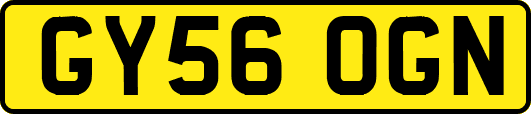 GY56 OGN